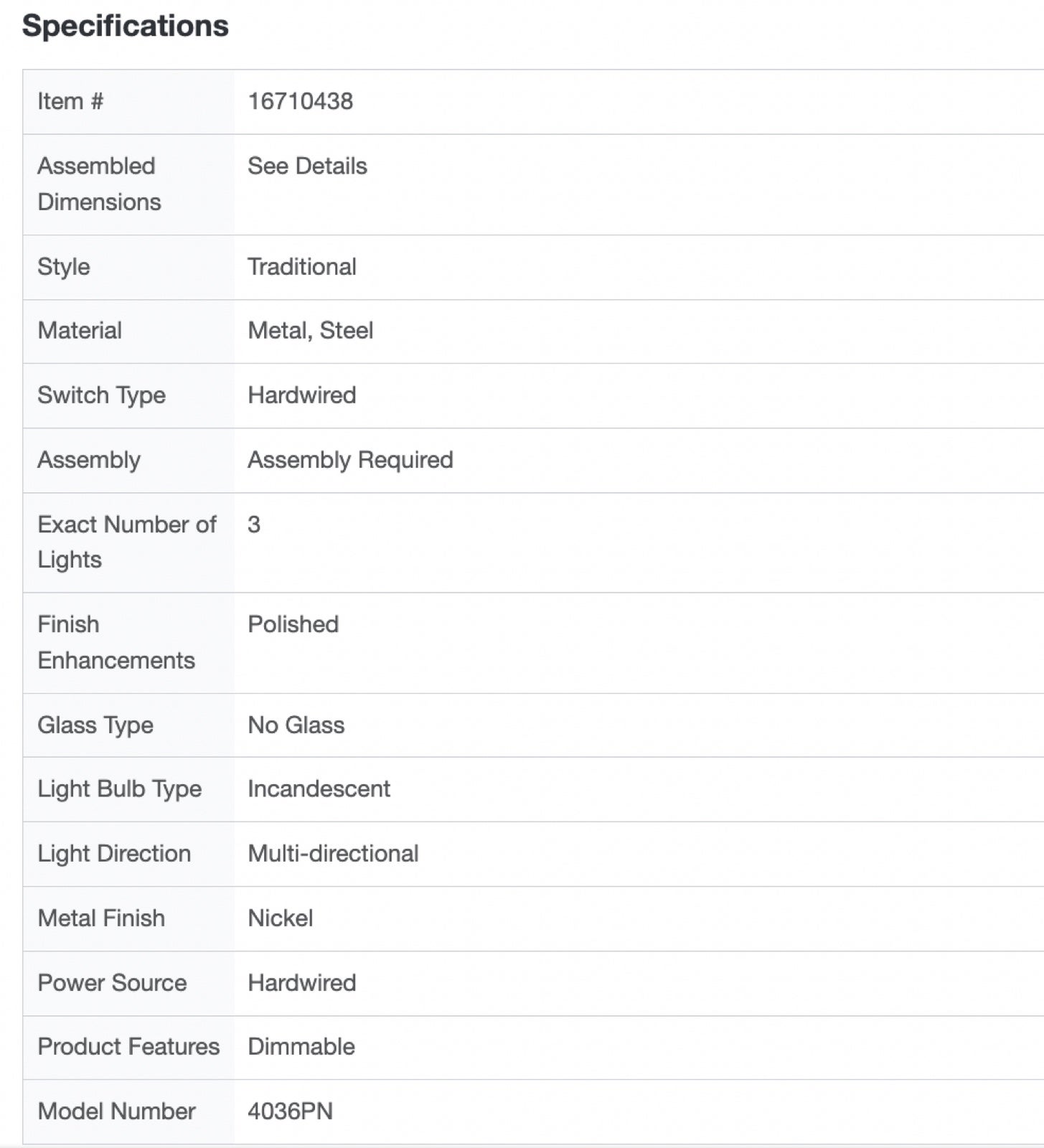 Specifications

| Item # | 16710438 |
|---|---|
| Assembled Dimensions | See Details |
| Style | Traditional |
| Material | Metal, Steel |
| Switch Type | Hardwired |
| Assembly | Assembly Required |
| Exact Number of Lights | 3 |
| Finish Enhancements | Polished |
| Glass Type | No Glass |
| Light Bulb Type | Incandescent |
| Light Direction | Multi-directional |
| Metal Finish | Nickel |
| Power Source | Hardwired |
| Product Features | Dimmable |
| Model Number | 4036PN |